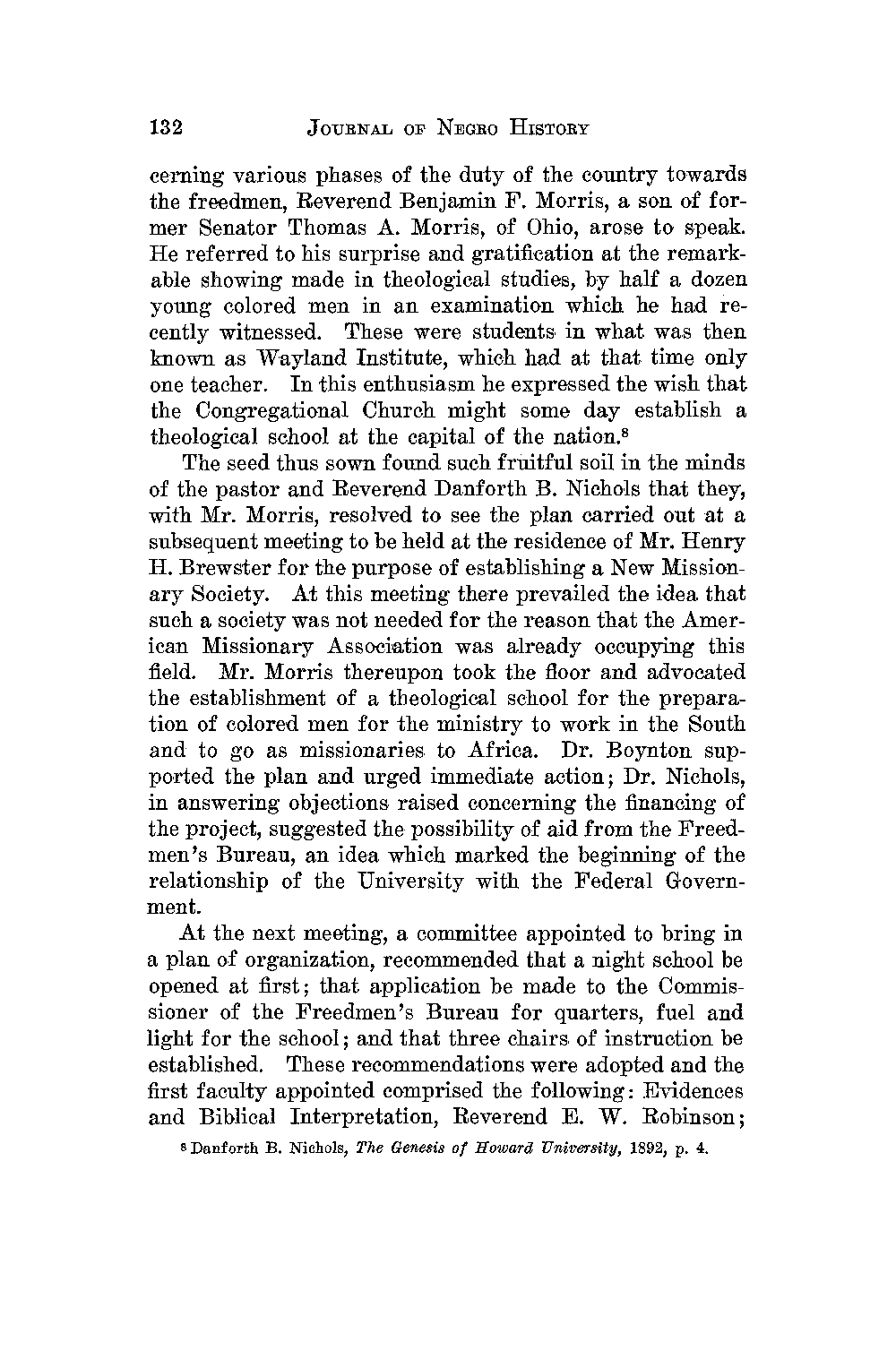 132 JOURNAL OF NEGRO HISTORY

cerning various phases of the duty of the country towards the freedmen, Reverend Benjamin F. Morris, a son of former Senator Thomas A. Morris, of Ohio, arose to speak. He referred to his surprise and gratification at the remarkable showing made in theological studies, by half a dozen young colored men in an examination which he had recently witnessed. These were students in what was then known as Wayland Institute, which had at that time only one teacher. In this enthusiasm he expressed the wish that the Congregational Church might some day establish a theological school at the capital of the nation.$^8$

The seed thus sown found such fruitful soil in the minds of the pastor and Reverend Danforth B. Nichols that they, with Mr. Morris, resolved to see the plan carried out at a subsequent meeting to be held at the residence of Mr. Henry H. Brewster for the purpose of establishing a New Missionary Society. At this meeting there prevailed the idea that such a society was not needed for the reason that the American Missionary Association was already occupying this field. Mr. Morris thereupon took the floor and advocated the establishment of a theological school for the preparation of colored men for the ministry to work in the South and to go as missionaries to Africa. Dr. Boynton supported the plan and urged immediate action; Dr. Nichols, in answering objections raised concerning the financing of the project, suggested the possibility of aid from the Freedmen's Bureau, an idea which marked the beginning of the relationship of the University with the Federal Government.

At the next meeting, a committee appointed to bring in a plan of organization, recommended that a night school be opened at first; that application be made to the Commissioner of the Freedmen's Bureau for quarters, fuel and light for the school; and that three chairs of instruction be established. These recommendations were adopted and the first faculty appointed comprised the following: Evidences and Biblical Interpretation, Reverend E. W. Robinson;

$^8$ Danforth B. Nichols, The Genesis of Howard University, 1892, p. 4.